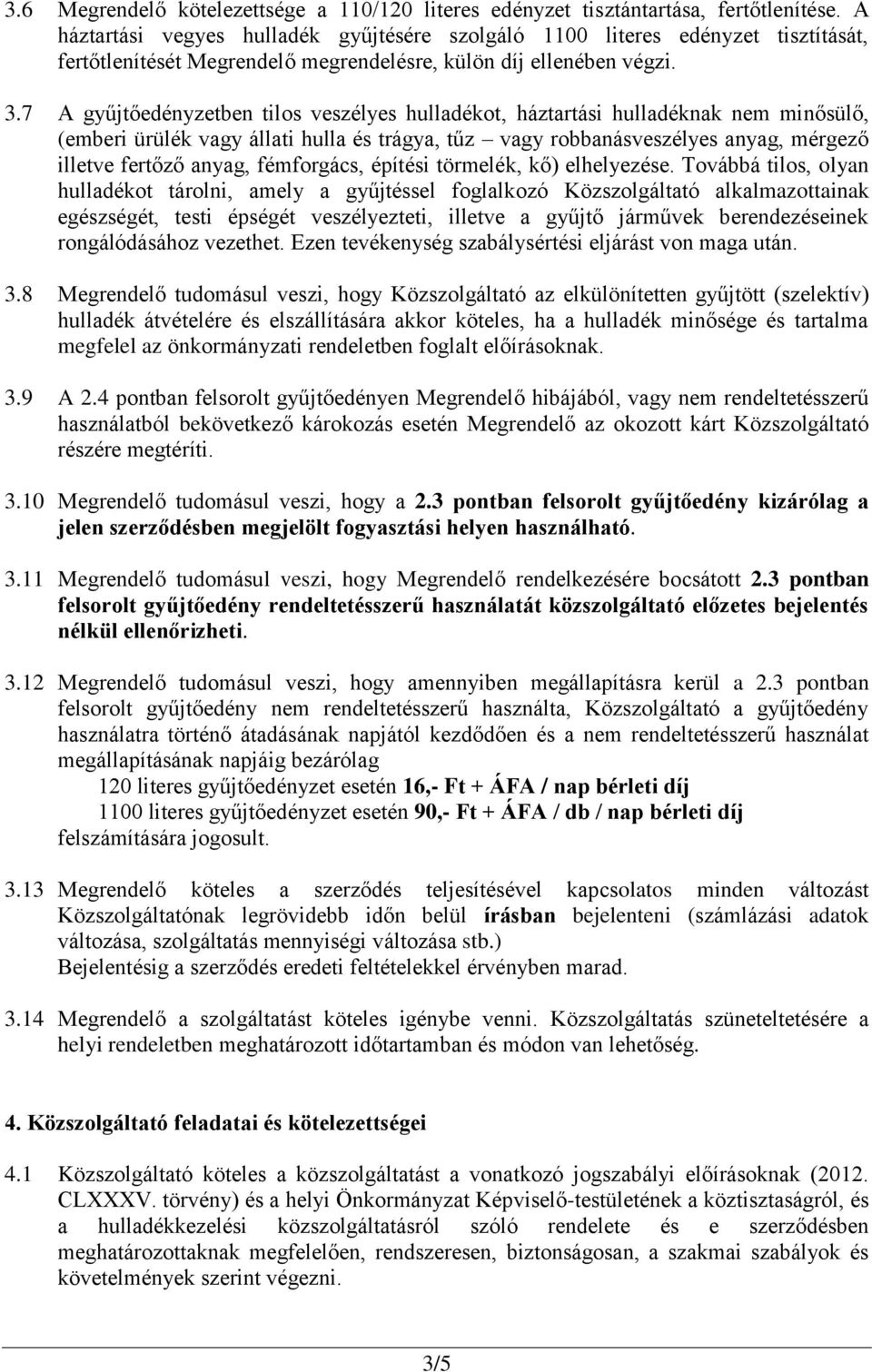 3.6 Megrendelő kötelezettsége a 110/120 literes edényzet tisztántartása, fertőtlenítése. A háztartási vegyes hulladék gyűjtésére szolgáló 1100 literes edényzet tisztítását, fertőtlenítését Megrendelő megrendelésre, külön díj ellenében végzi.

3.7 A gyűjtőedényzetben tilos veszélyes hulladékot, háztartási hulladéknak nem minősülő, (emberi ürülék vagy állati hulla és trágya, tűz – vagy robbanásveszélyes anyag, mérgező illetve fertőző anyag, fémforgács, építési törmelék, kő) elhelyezése. Továbbá tilos, olyan hulladékot tárolni, amely a gyűjtéssel foglalkozó Közszolgáltató alkalmazottainak egészségét, testi épségét veszélyezteti, illetve a gyűjtő járművek berendezéseinek rongálódásához vezethet. Ezen tevékenység szabálysértési eljárást von maga után.

3.8 Megrendelő tudomásul veszi, hogy Közszolgáltató az elkülönítetten gyűjtött (szelektív) hulladék átvételére és elszállítására akkor köteles, ha a hulladék minősége és tartalma megfelel az önkormányzati rendeletben foglalt előírásoknak.

3.9 A 2.4 pontban felsorolt gyűjtőedényen Megrendelő hibájából, vagy nem rendeltetésszerű használatból bekövetkező károkozás esetén Megrendelő az okozott kárt Közszolgáltató részére megtéríti.

3.10 Megrendelő tudomásul veszi, hogy a 2.3 pontban felsorolt gyűjtőedény kizárólag a jelen szerződésben megjelölt fogyasztási helyen használható.

3.11 Megrendelő tudomásul veszi, hogy Megrendelő rendelkezésére bocsátott 2.3 pontban felsorolt gyűjtőedény rendeltetésszerű használatát közszolgáltató előzetes bejelentés nélkül ellenőrizheti.

3.12 Megrendelő tudomásul veszi, hogy amennyiben megállapításra kerül a 2.3 pontban felsorolt gyűjtőedény nem rendeltetésszerű használta, Közszolgáltató a gyűjtőedény használatra történő átadásának napjától kezdődően és a nem rendeltetésszerű használat megállapításának napjáig bezárólag
120 literes gyűjtőedényzet esetén 16,- Ft + ÁFA / nap bérleti díj
1100 literes gyűjtőedényzet esetén 90,- Ft + ÁFA / db / nap bérleti díj
felszámítására jogosult.

3.13 Megrendelő köteles a szerződés teljesítésével kapcsolatos minden változást Közszolgáltatónak legrövidebb időn belül írásban bejelenteni (számlázási adatok változása, szolgáltatás mennyiségi változása stb.)
Bejelentésig a szerződés eredeti feltételekkel érvényben marad.

3.14 Megrendelő a szolgáltatást köteles igénybe venni. Közszolgáltatás szüneteltetésére a helyi rendeletben meghatározott időtartamban és módon van lehetőség.

4. Közszolgáltató feladatai és kötelezettségei

4.1 Közszolgáltató köteles a közszolgáltatást a vonatkozó jogszabályi előírásoknak (2012. CLXXXV. törvény) és a helyi Önkormányzat Képviselő-testületének a köztisztaságról, és a hulladékkezelési közszolgáltatásról szóló rendelete és e szerződésben meghatározottaknak megfelelően, rendszeresen, biztonságosan, a szakmai szabályok és követelmények szerint végezni.

3/5